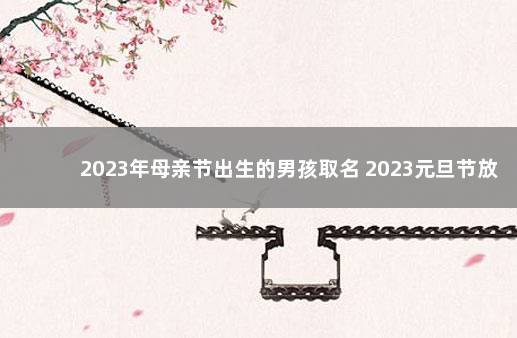 2023年母亲节出生的男孩取名 2023元旦节放